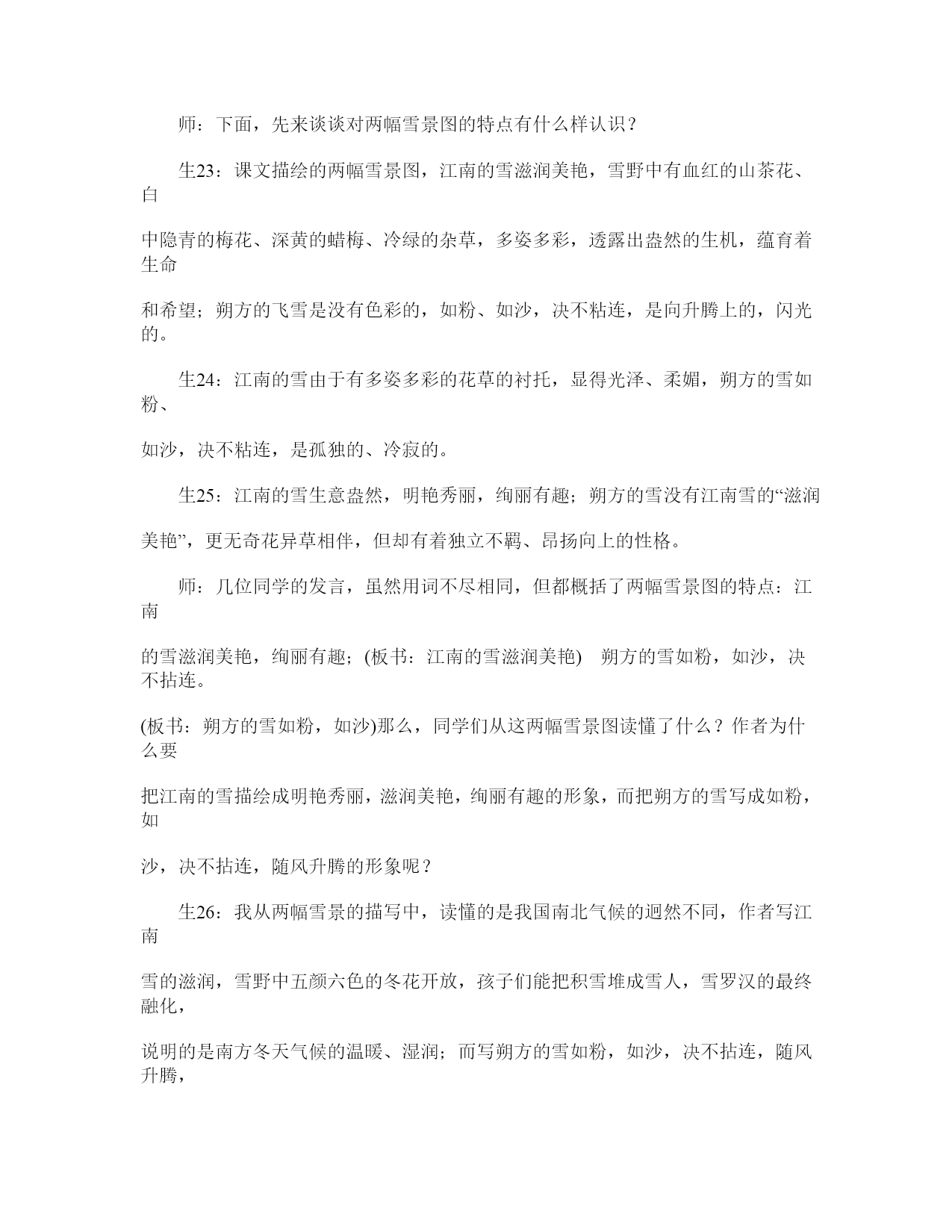 师：下面，先来谈谈对两幅雪景图的特点有什么样认识？

生23：课文描绘的两幅雪景图，江南的雪滋润美艳，雪野中有血红的山茶花、白

中隐青的梅花、深黄的蜡梅、冷绿的杂草，多姿多彩，透露出盎然的生机，蕴育着生命

和希望；朔方的飞雪是没有色彩的，如粉、如沙，决不粘连，是向升腾上的，闪光的。

生24：江南的雪由于有多姿多彩的花草的衬托，显得光泽、柔媚，朔方的雪如粉、

如沙，决不粘连，是孤独的、冷寂的。

生25：江南的雪生意盎然，明艳秀丽，绚丽有趣；朔方的雪没有江南雪的“滋润

美艳”，更无奇花异草相伴，但却有着独立不羁、昂扬向上的性格。

师：几位同学的发言，虽然用词不尽相同，但都概括了两幅雪景图的特点：江南

的雪滋润美艳，绚丽有趣；(板书：江南的雪滋润美艳) 朔方的雪如粉，如沙，决不拈连。

(板书：朔方的雪如粉，如沙)那么，同学们从这两幅雪景图读懂了什么？作者为什么要

把江南的雪描绘成明艳秀丽，滋润美艳，绚丽有趣的形象，而把朔方的雪写成如粉，如

沙，决不拈连，随风升腾的形象呢？

生26：我从两幅雪景的描写中，读懂的是我国南北气候的迥然不同，作者写江南

雪的滋润，雪野中五颜六色的冬花开放，孩子们能把积雪堆成雪人，雪罗汉的最终融化，

说明的是南方冬天气候的温暖、湿润；而写朔方的雪如粉，如沙，决不拈连，随风升腾，